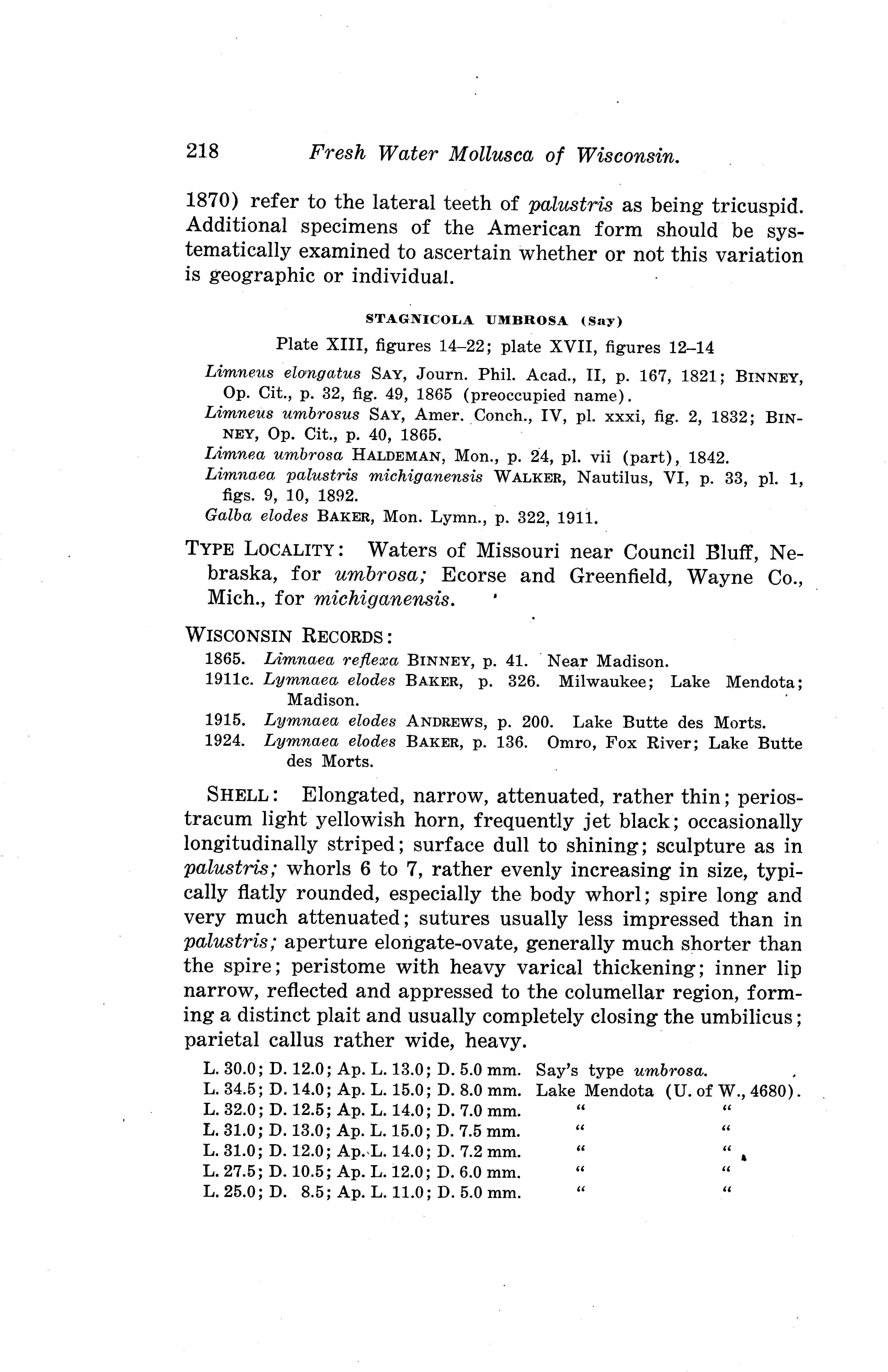 218 Fresh Water Mollusca of Wisconsin.

1870) refer to the lateral teeth of palustris as being tricuspid. Additional specimens of the American form should be systematically examined to ascertain whether or not this variation is geographic or individual.

STAGNICOLA UMBROSA (Say)

Plate XIII, figures 14–22; plate XVII, figures 12–14

Limneus elongatus SAY, Journ. Phil. Acad., II, p. 167, 1821; BINNEY, Op. Cit., p. 32, fig. 49, 1865 (preoccupied name).
Limneus umbrosus SAY, Amer. Conch., IV, pl. xxxi, fig. 2, 1832; BINNEY, Op. Cit., p. 40, 1865.
Limnea umbrosa HALDEMAN, Mon., p. 24, pl. vii (part), 1842.
Limnaea palustris michiganensis WALKER, Nautilus, VI, p. 33, pl. 1, figs. 9, 10, 1892.
Galba elodes BAKER, Mon. Lymn., p. 322, 1911.

TYPE LOCALITY: Waters of Missouri near Council Bluff, Nebraska, for umbrosa; Ecorse and Greenfield, Wayne Co., Mich., for michiganensis.

WISCONSIN RECORDS:
1865. Limnaea reflexa BINNEY, p. 41. Near Madison.
1911c. Lymnaea elodes BAKER, p. 326. Milwaukee; Lake Mendota; Madison.
1915. Lymnaea elodes ANDREWS, p. 200. Lake Butte des Morts.
1924. Lymnaea elodes BAKER, p. 136. Omro, Fox River; Lake Butte des Morts.

SHELL: Elongated, narrow, attenuated, rather thin; periostracum light yellowish horn, frequently jet black; occasionally longitudinally striped; surface dull to shining; sculpture as in palustris; whorls 6 to 7, rather evenly increasing in size, typically flatly rounded, especially the body whorl; spire long and very much attenuated; sutures usually less impressed than in palustris; aperture elongate-ovate, generally much shorter than the spire; peristome with heavy varical thickening; inner lip narrow, reflected and appressed to the columellar region, forming a distinct plait and usually completely closing the umbilicus; parietal callus rather wide, heavy.

L. 30.0; D. 12.0; Ap. L. 13.0; D. 5.0 mm. Say's type umbrosa.
L. 34.5; D. 14.0; Ap. L. 15.0; D. 8.0 mm. Lake Mendota (U. of W., 4680).
L. 32.0; D. 12.5; Ap. L. 14.0; D. 7.0 mm. " "
L. 31.0; D. 13.0; Ap. L. 15.0; D. 7.5 mm. " "
L. 31.0; D. 12.0; Ap. L. 14.0; D. 7.2 mm. " "
L. 27.5; D. 10.5; Ap. L. 12.0; D. 6.0 mm. " "
L. 25.0; D. 8.5; Ap. L. 11.0; D. 5.0 mm. " "